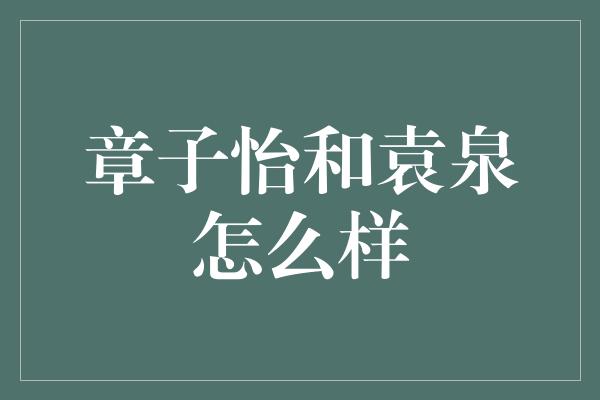 章子怡和袁泉怎么样